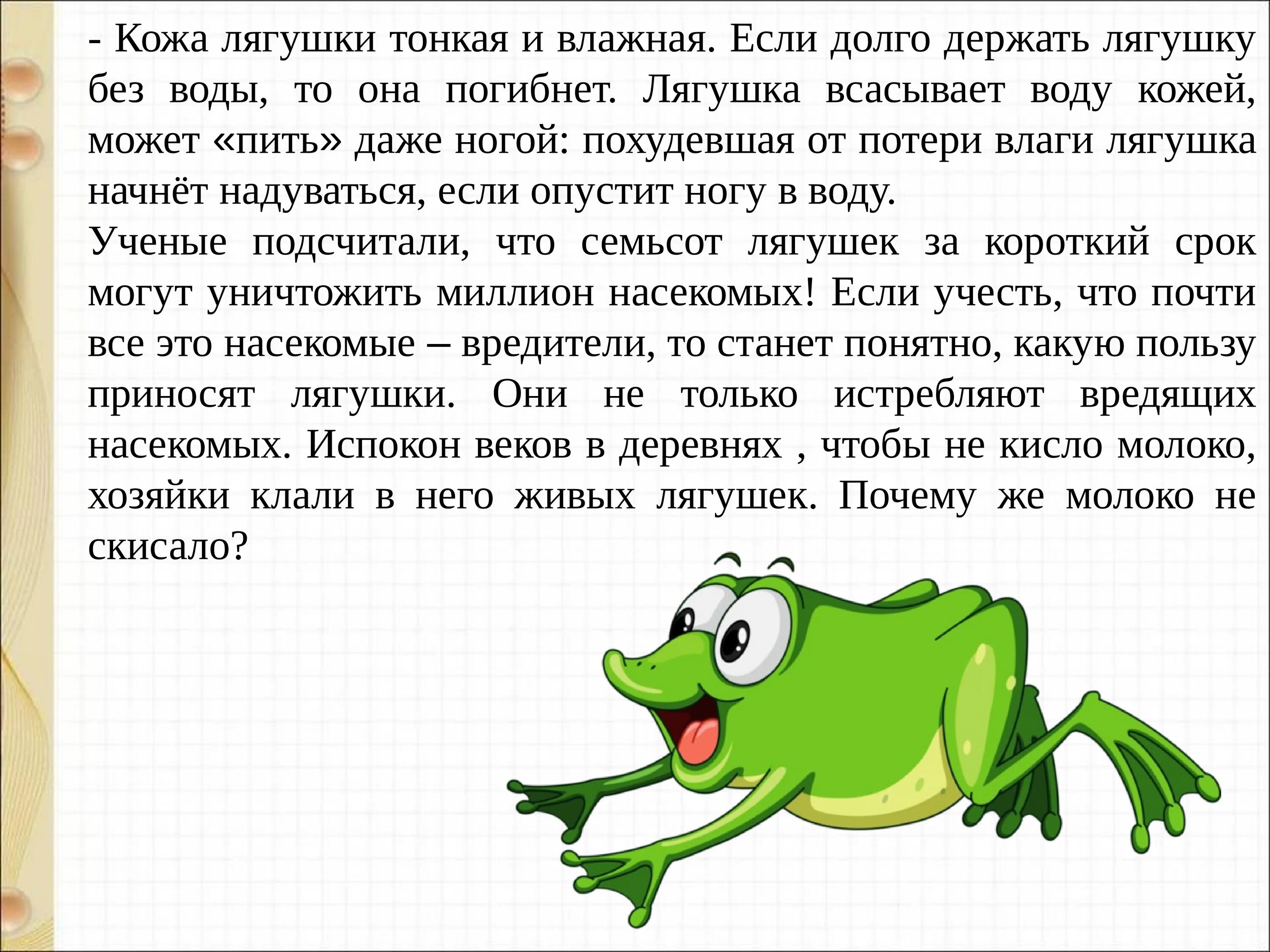 - Кожа лягушки тонкая и влажная. Если долго держать лягушку без воды, то она погибнет. Лягушка всасывает воду кожей, может «пить» даже ногой: похудевшая от потери влаги лягушка начнёт надуваться, если опустит ногу в воду.
Ученые подсчитали, что семьсот лягушек за короткий срок могут уничтожить миллион насекомых! Если учесть, что почти все это насекомые – вредители, то станет понятно, какую пользу приносят лягушки. Они не только истребляют вредящих насекомых. Испокон веков в деревнях , чтобы не кисло молоко, хозяйки клали в него живых лягушек. Почему же молоко не скисало?